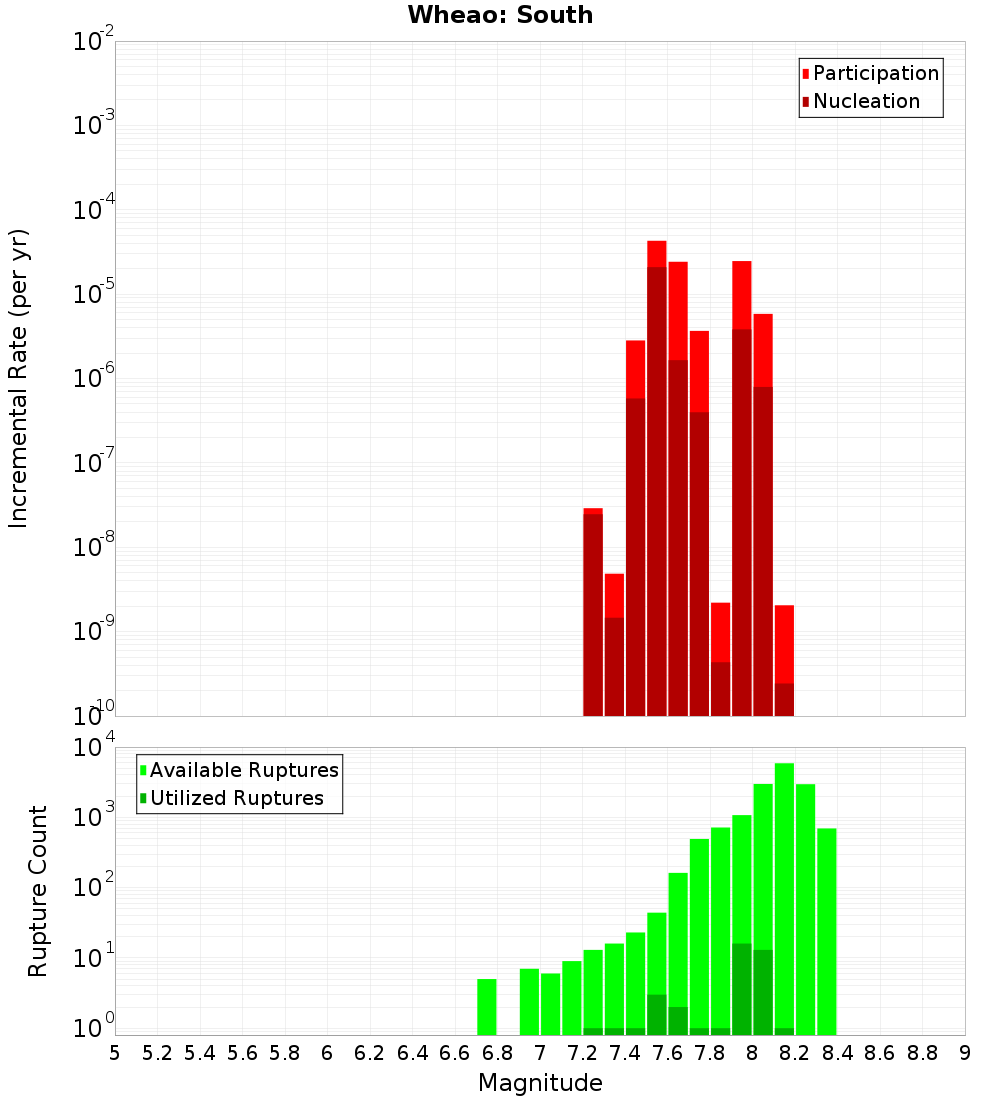 Wheao: South

Participation
Nucleation

Incremental Rate (per yr)

$10^{-2}$
$10^{-3}$
$10^{-4}$
$10^{-5}$
$10^{-6}$
$10^{-7}$
$10^{-8}$
$10^{-9}$
$10^{-10}$

Available Ruptures
Utilized Ruptures

Rupture Count

$10^{4}$
$10^{3}$
$10^{2}$
$10^{1}$
$10^{0}$

5 5.2 5.4 5.6 5.8 6 6.2 6.4 6.6 6.8 7 7.2 7.4 7.6 7.8 8 8.2 8.4 8.6 8.8 9

Magnitude